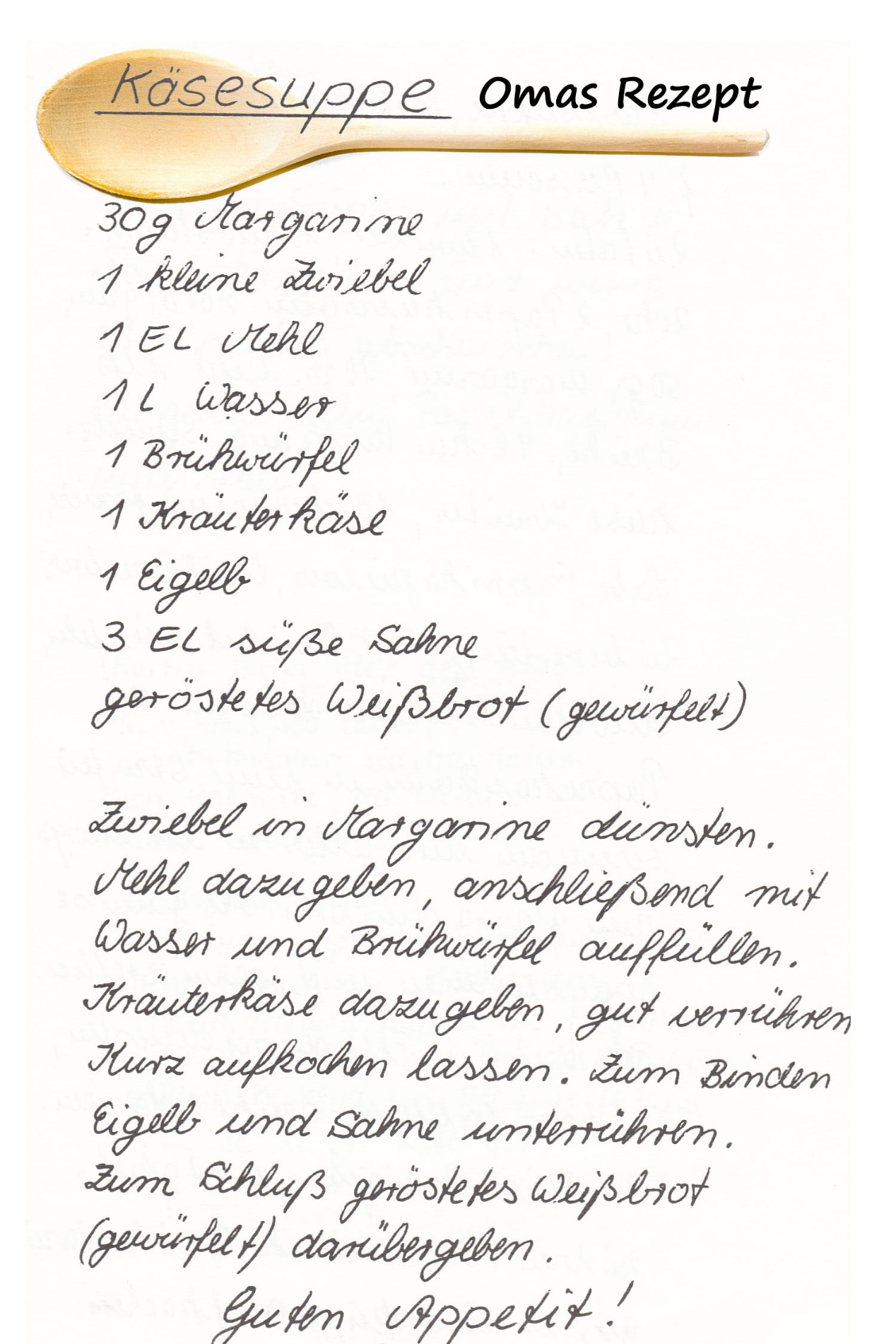 Käsesuppe Omas Rezept

30g Margarine
1 kleine Zwiebel
1 EL Mehl
1 L Wasser
1 Brühwürfel
1 Kräuterkäse
1 Eigelb
3 EL süße Sahne
geröstetes Weißbrot (gewürfelt)

Zwiebel in Margarine dünsten. Mehl dazugeben, anschließend mit Wasser und Brühwürfel auffüllen. Kräuterkäse dazugeben, gut verrühren Kurz aufkochen lassen. Zum Binden Eigelb und Sahne unterrühren. Zum Schluß geröstetes Weißbrot (gewürfelt) darübergeben.

Guten Appetit!